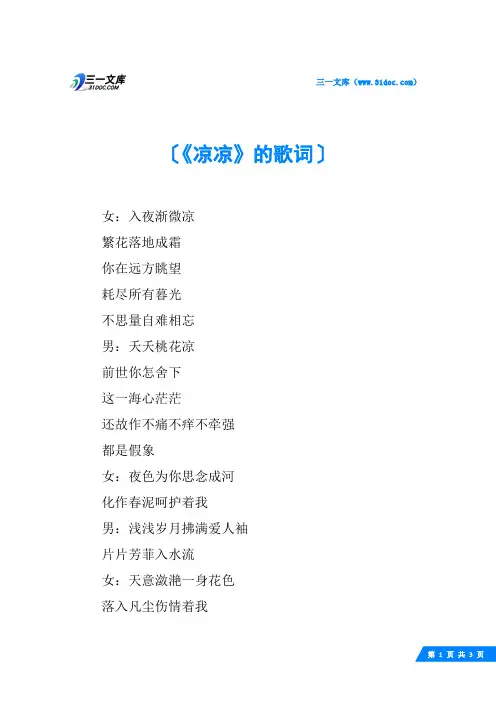 三一文库 31DOC.COM

三一文库（www.31doc.com）

〔《凉凉》的歌词〕

女：入夜渐微凉

繁花落地成霜

你在远方眺望

耗尽所有暮光

不思量自难相忘

男：夭夭桃花凉

前世你怎舍下

这一海心茫茫

还故作不痛不痒不牵强

都是假象

女：夜色为你思念成河

化作春泥呵护着我

男：浅浅岁月拂满爱人袖

片片芳菲入水流

女：天意潋滟一身花色

落入凡尘伤情着我

第 1 页 共 3 页